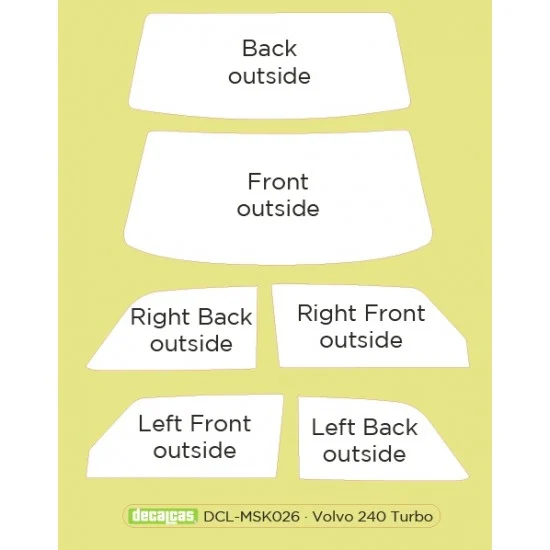 Back outside

Front outside

Right Back outside

Right Front outside

Left Front outside

Left Back outside

decalcas DCL-MSK026 · Volvo 240 Turbo